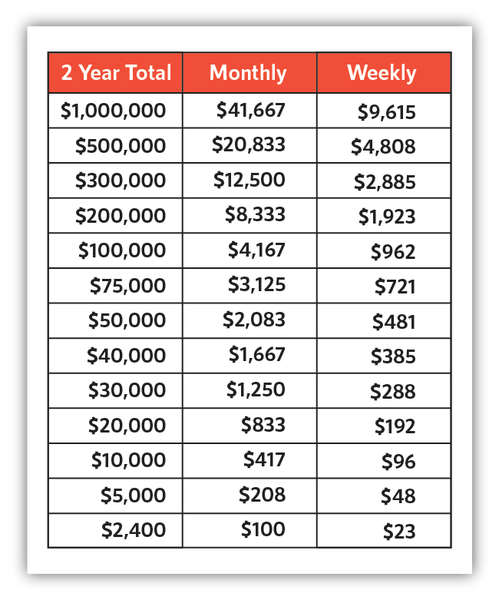 | 2 Year Total | Monthly | Weekly |
|---|---|---|
| \$1,000,000 | \$41,667 | \$9,615 |
| \$500,000 | \$20,833 | \$4,808 |
| \$300,000 | \$12,500 | \$2,885 |
| \$200,000 | \$8,333 | \$1,923 |
| \$100,000 | \$4,167 | \$962 |
| \$75,000 | \$3,125 | \$721 |
| \$50,000 | \$2,083 | \$481 |
| \$40,000 | \$1,667 | \$385 |
| \$30,000 | \$1,250 | \$288 |
| \$20,000 | \$833 | \$192 |
| \$10,000 | \$417 | \$96 |
| \$5,000 | \$208 | \$48 |
| \$2,400 | \$100 | \$23 |